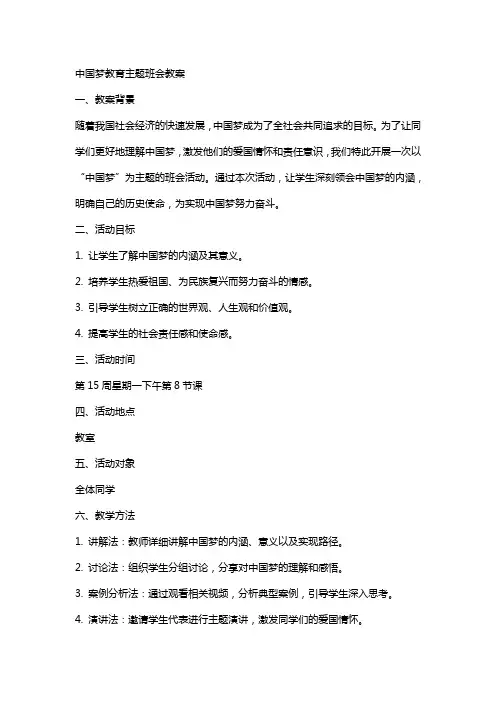 中国梦教育主题班会教案

一、教案背景

随着我国社会经济的快速发展，中国梦成为了全社会共同追求的目标。为了让同学们更好地理解中国梦，激发他们的爱国情怀和责任意识，我们特此开展一次以“中国梦”为主题的班会活动。通过本次活动，让学生深刻领会中国梦的内涵，明确自己的历史使命，为实现中国梦努力奋斗。

二、活动目标

1. 让学生了解中国梦的内涵及其意义。

2. 培养学生热爱祖国、为民族复兴而努力奋斗的情感。

3. 引导学生树立正确的世界观、人生观和价值观。

4. 提高学生的社会责任感和使命感。

三、活动时间

第 15 周星期一下午第 8 节课

四、活动地点

教室

五、活动对象

全体同学

六、教学方法

1. 讲解法：教师详细讲解中国梦的内涵、意义以及实现路径。

2. 讨论法：组织学生分组讨论，分享对中国梦的理解和感悟。

3. 案例分析法：通过观看相关视频，分析典型案例，引导学生深入思考。

4. 演讲法：邀请学生代表进行主题演讲，激发同学们的爱国情怀。